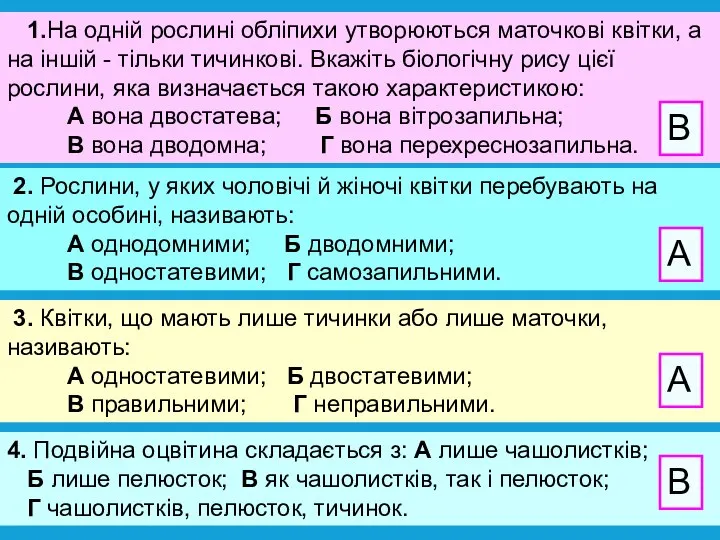 1.На одній рослині обліпихи утворюються маточкові квітки, а на іншій - тільки тичинкові. Вкажіть біологічну рису цієї рослини, яка визначається такою характеристикою:

А вона двостатева; Б вона вітрозапильна;
В вона дводомна; Г вона перехреснозапильна.

В

2. Рослини, у яких чоловічі й жіночі квітки перебувають на одній особині, називають:

А однодомними; Б дводомними;
В одностатевими; Г самозапильними.

А

3. Квітки, що мають лише тичинки або лише маточки, називають:

А одностатевими; Б двостатевими;
В правильними; Г неправильними.

А

4. Подвійна оцвітина складається з: А лише чашолистків; Б лише пелюсток; В як чашолистків, так і пелюсток; Г чашолистків, пелюсток, тичинок.

В